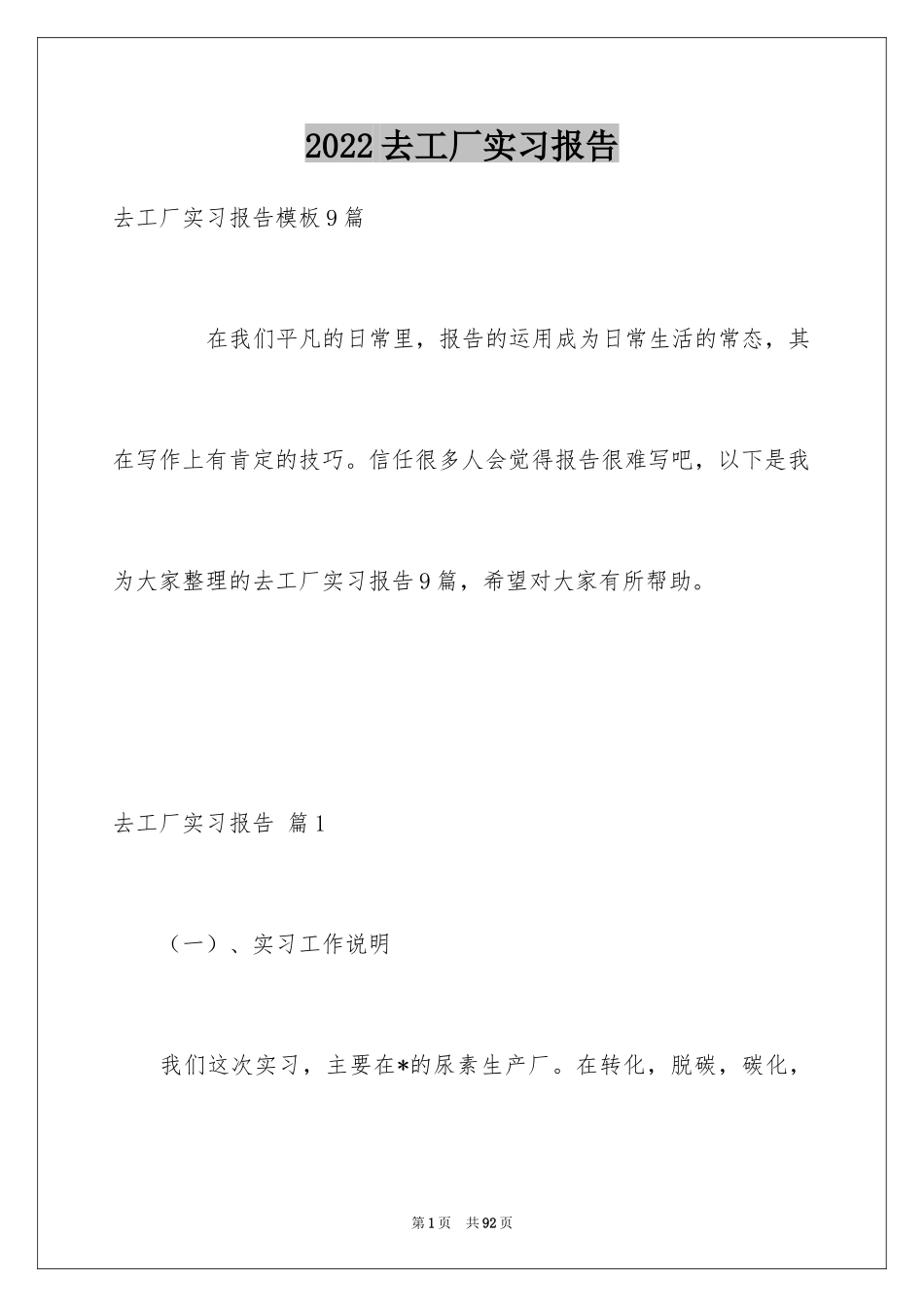 2022去工厂实习报告

去工厂实习报告模板9篇

在我们平凡的日常里，报告的运用成为日常生活的常态，其在写作上有肯定的技巧。信任很多人会觉得报告很难写吧，以下是我为大家整理的去工厂实习报告9篇，希望对大家有所帮助。

去工厂实习报告 篇1

（一）、实习工作说明

我们这次实习，主要在*的尿素生产厂。在转化，脱碳，碳化，

第1页 共92页